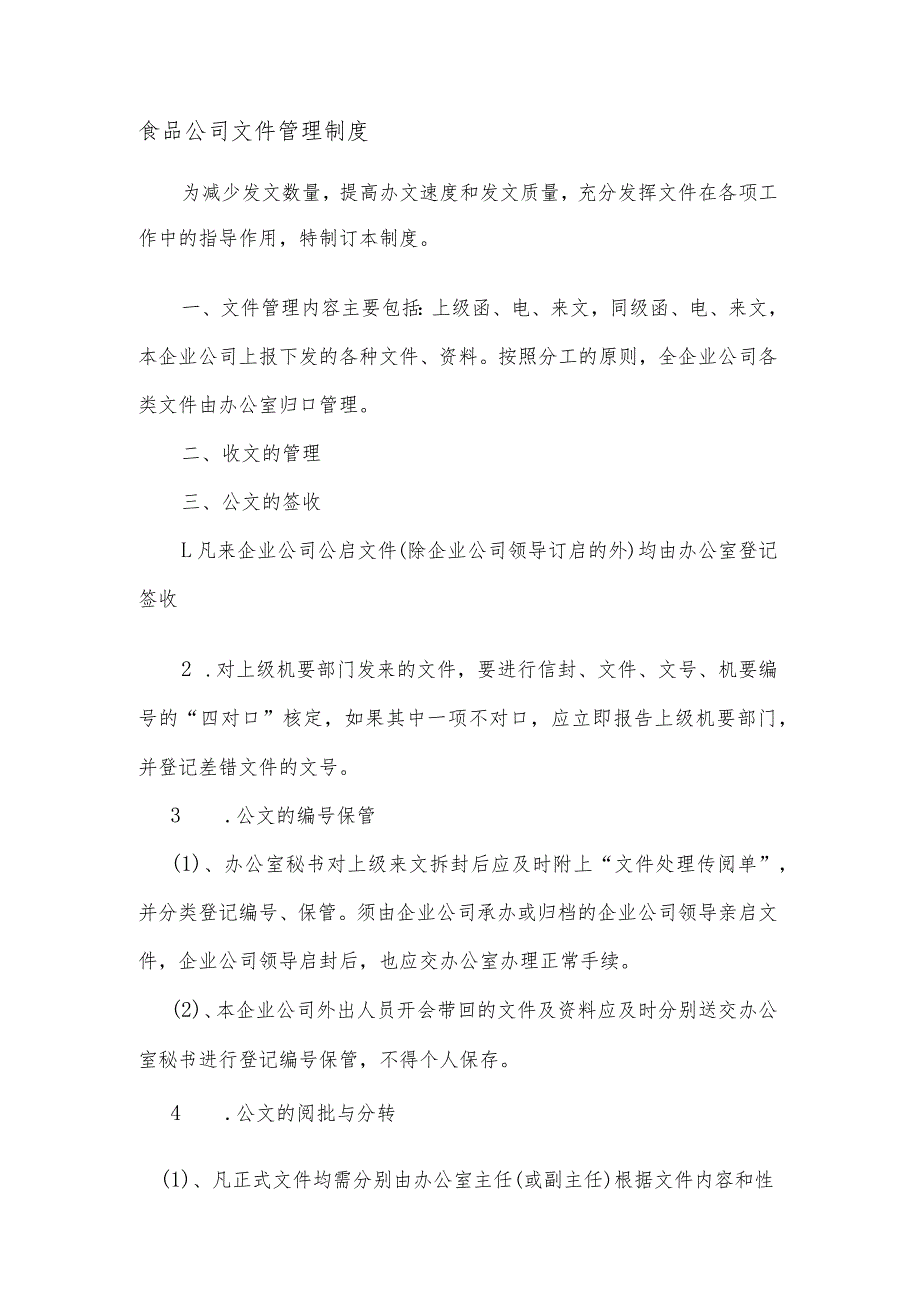 食品公司文件管理制度

为减少发文数量，提高办文速度和发文质量，充分发挥文件在各项工作中的指导作用，特制订本制度。

一、文件管理内容主要包括：上级函、电、来文，同级函、电、来文，本企业公司上报下发的各种文件、资料。按照分工的原则，全企业公司各类文件由办公室归口管理。

二、收文的管理

三、公文的签收

L凡来企业公司公启文件(除企业公司领导订启的外)均由办公室登记签收

2．对上级机要部门发来的文件，要进行信封、文件、文号、机要编号的“四对口”核定，如果其中一项不对口，应立即报告上级机要部门，并登记差错文件的文号。

3　．公文的编号保管

(1)、办公室秘书对上级来文拆封后应及时附上“文件处理传阅单”，并分类登记编号、保管。须由企业公司承办或归档的企业公司领导亲启文件，企业公司领导启封后，也应交办公室办理正常手续。

(2)、本企业公司外出人员开会带回的文件及资料应及时分别送交办公室秘书进行登记编号保管，不得个人保存。

4　．公文的阅批与分转

(1)、凡正式文件均需分别由办公室主任(或副主任)根据文件内容和性